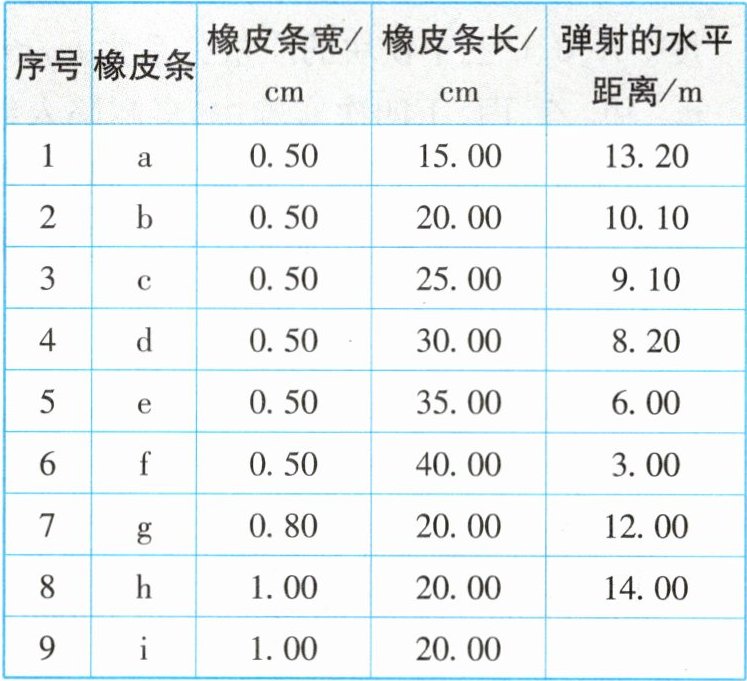 | 序号 | 橡皮条 | 橡皮条宽/cm | 橡皮条长/cm | 弹射的水平距离/m |
|---|---|---|---|---|
| 1 | a | 0.50 | 15.00 | 13.20 |
| 2 | b | 0.50 | 20.00 | 10.10 |
| 3 | c | 0.50 | 25.00 | 9.10 |
| 4 | d | 0.50 | 30.00 | 8.20 |
| 5 | e | 0.50 | 35.00 | 6.00 |
| 6 | f | 0.50 | 40.00 | 3.00 |
| 7 | g | 0.80 | 20.00 | 12.00 |
| 8 | h | 1.00 | 20.00 | 14.00 |
| 9 | i | 1.00 | 20.00 | |